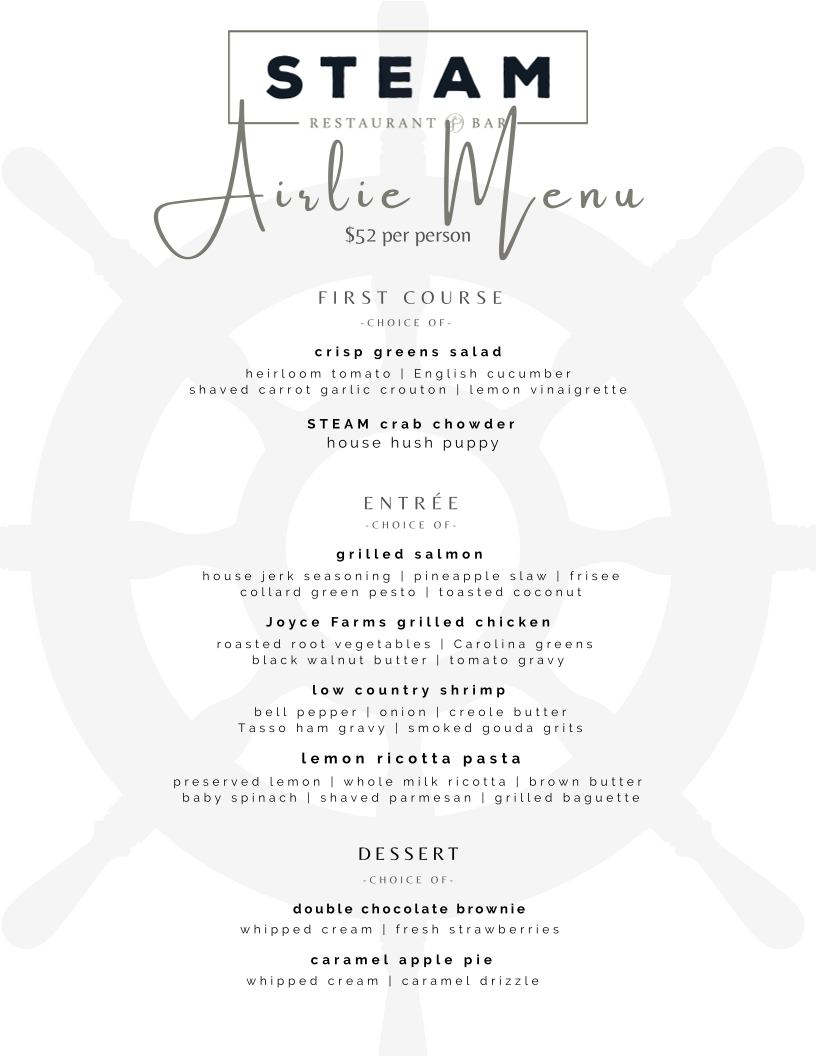 STEAM
RESTAURANT & BAR

Airlie Menu
$52 per person

FIRST COURSE
-CHOICE OF-

crisp greens salad
heirloom tomato | English cucumber
shaved carrot garlic crouton | lemon vinaigrette

STEAM crab chowder
house hush puppy

ENTRÉE
-CHOICE OF-

grilled salmon
house jerk seasoning | pineapple slaw | frisee
collard green pesto | toasted coconut

Joyce Farms grilled chicken
roasted root vegetables | Carolina greens
black walnut butter | tomato gravy

low country shrimp
bell pepper | onion | creole butter
Tasso ham gravy | smoked gouda grits

lemon ricotta pasta
preserved lemon | whole milk ricotta | brown butter
baby spinach | shaved parmesan | grilled baguette

DESSERT
-CHOICE OF-

double chocolate brownie
whipped cream | fresh strawberries

caramel apple pie
whipped cream | caramel drizzle